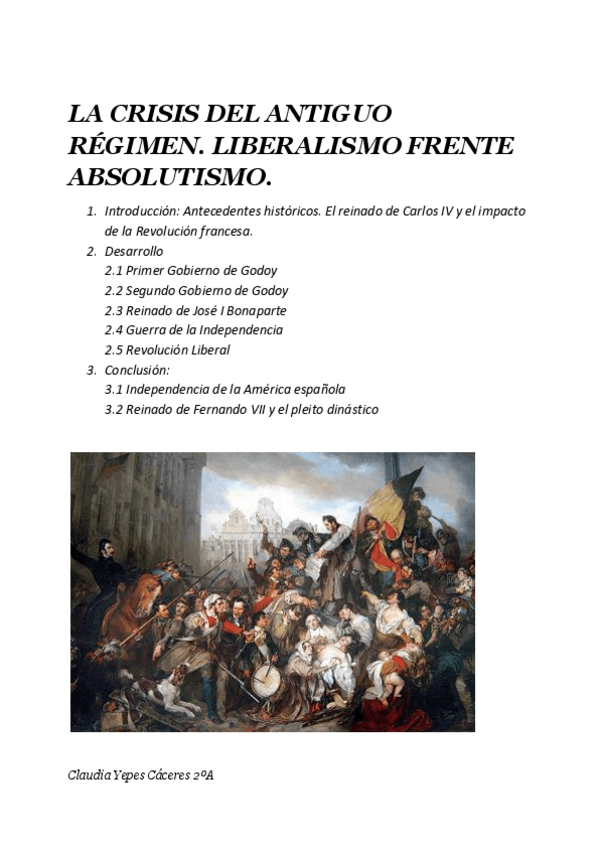 LA CRISIS DEL ANTIGUO RÉGIMEN. LIBERALISMO FRENTE ABSOLUTISMO.

1. Introducción: Antecedentes históricos. El reinado de Carlos IV y el impacto de la Revolución francesa.
2. Desarrollo
2.1 Primer Gobierno de Godoy
2.2 Segundo Gobierno de Godoy
2.3 Reinado de José I Bonaparte
2.4 Guerra de la Independencia
2.5 Revolución Liberal
3. Conclusión:
3.1 Independencia de la América española
3.2 Reinado de Fernando VII y el pleito dinástico

Claudia Yepes Cáceres 2ºA